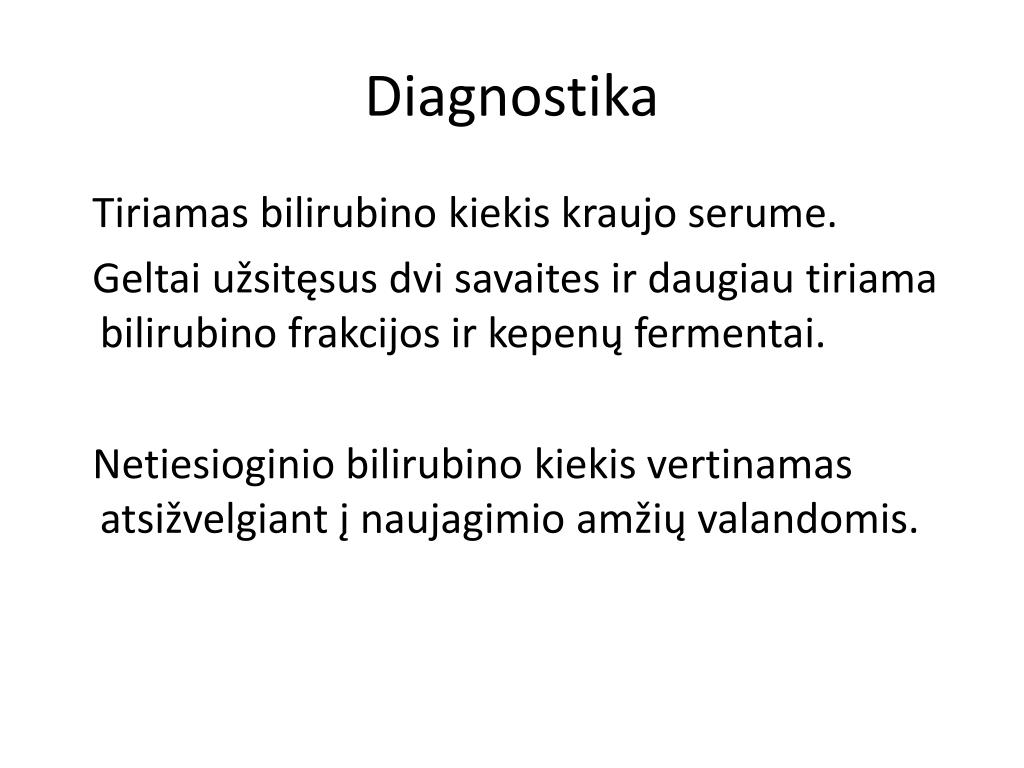 Diagnostika

Tiriamas bilirubino kiekis kraujo serume.

Geltai užsitęsus dvi savaites ir daugiau tiriama bilirubino frakcijos ir kepenų fermentai.

Netiesioginio bilirubino kiekis vertinamas atsižvelgiant į naujagimio amžių valandomis.